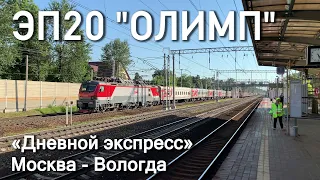 ЭП20 "ОЛИМП"

«Дневной экспресс»
Москва - Вологда